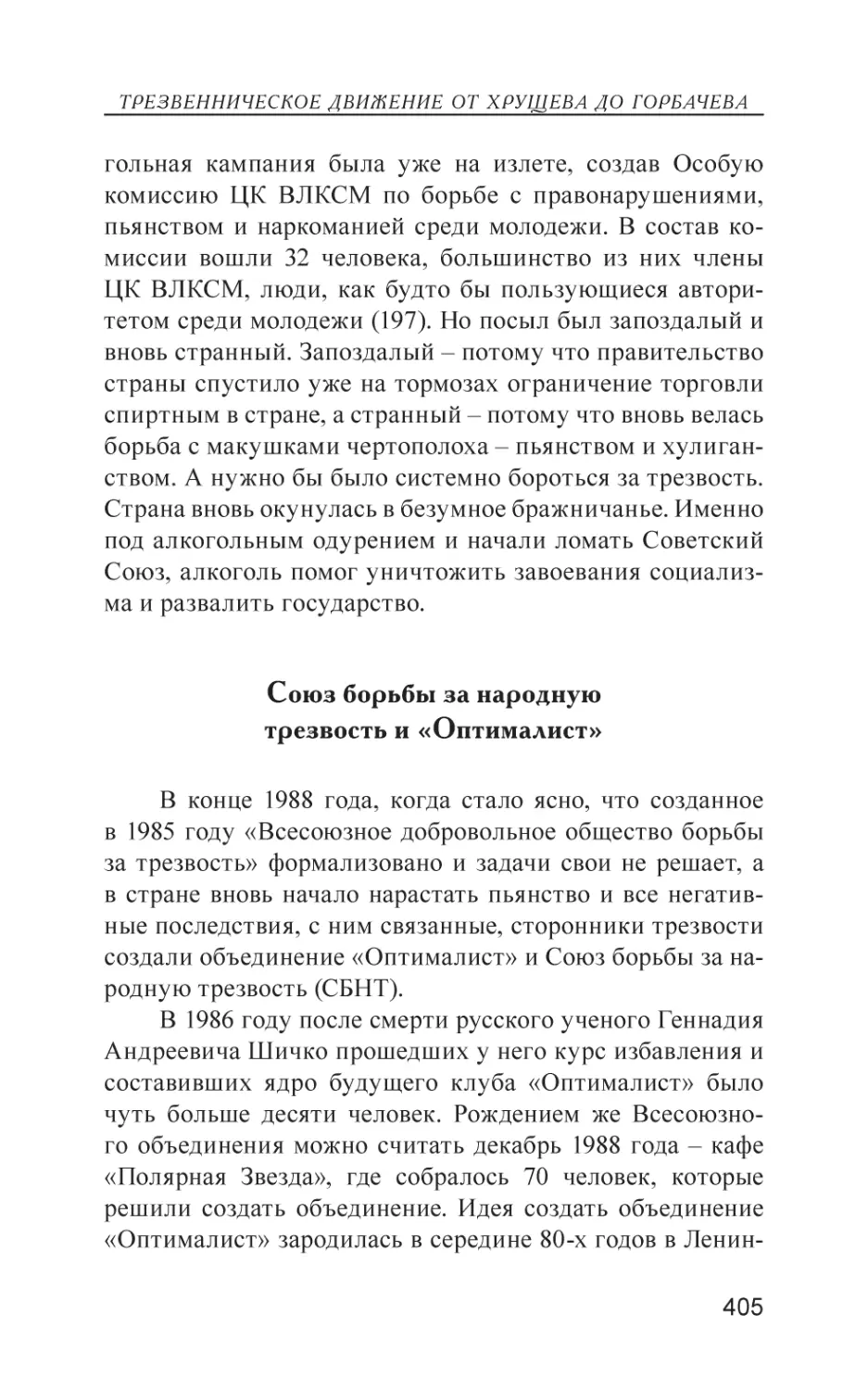 ТРЕЗВЕННИЧЕСКОЕ ДВИЖЕНИЕ ОТ ХРУЩЕВА ДО ГОРБАЧЕВА

гольная кампания была уже на излете, создав Особую комиссию ЦК ВЛКСМ по борьбе с правонарушениями, пьянством и наркоманией среди молодежи. В состав комиссии вошли 32 человека, большинство из них члены ЦК ВЛКСМ, люди, как будто бы пользующиеся авторитетом среди молодежи (197). Но посыл был запоздалый и вновь странный. Запоздалый – потому что правительство страны спустило уже на тормозах ограничение торговли спиртным в стране, а странный – потому что вновь велась борьба с макушками чертополоха – пьянством и хулиганством. А нужно бы было системно бороться за трезвость. Страна вновь окунулась в безумное бражничанье. Именно под алкогольным одурением и начали ломать Советский Союз, алкоголь помог уничтожить завоевания социализма и развалить государство.

Союз борьбы за народную трезвость и «Оптималист»

В конце 1988 года, когда стало ясно, что созданное в 1985 году «Всесоюзное добровольное общество борьбы за трезвость» формализовано и задачи свои не решает, а в стране вновь начало нарастать пьянство и все негативные последствия, с ним связанные, сторонники трезвости создали объединение «Оптималист» и Союз борьбы за народную трезвость (СБНТ).

В 1986 году после смерти русского ученого Геннадия Андреевича Шичко прошедших у него курс избавления и составивших ядро будущего клуба «Оптималист» было чуть больше десяти человек. Рождением же Всесоюзного объединения можно считать декабрь 1988 года – кафе «Полярная Звезда», где собралось 70 человек, которые решили создать объединение. Идея создать объединение «Оптималист» зародилась в середине 80-х годов в Ленин-

405